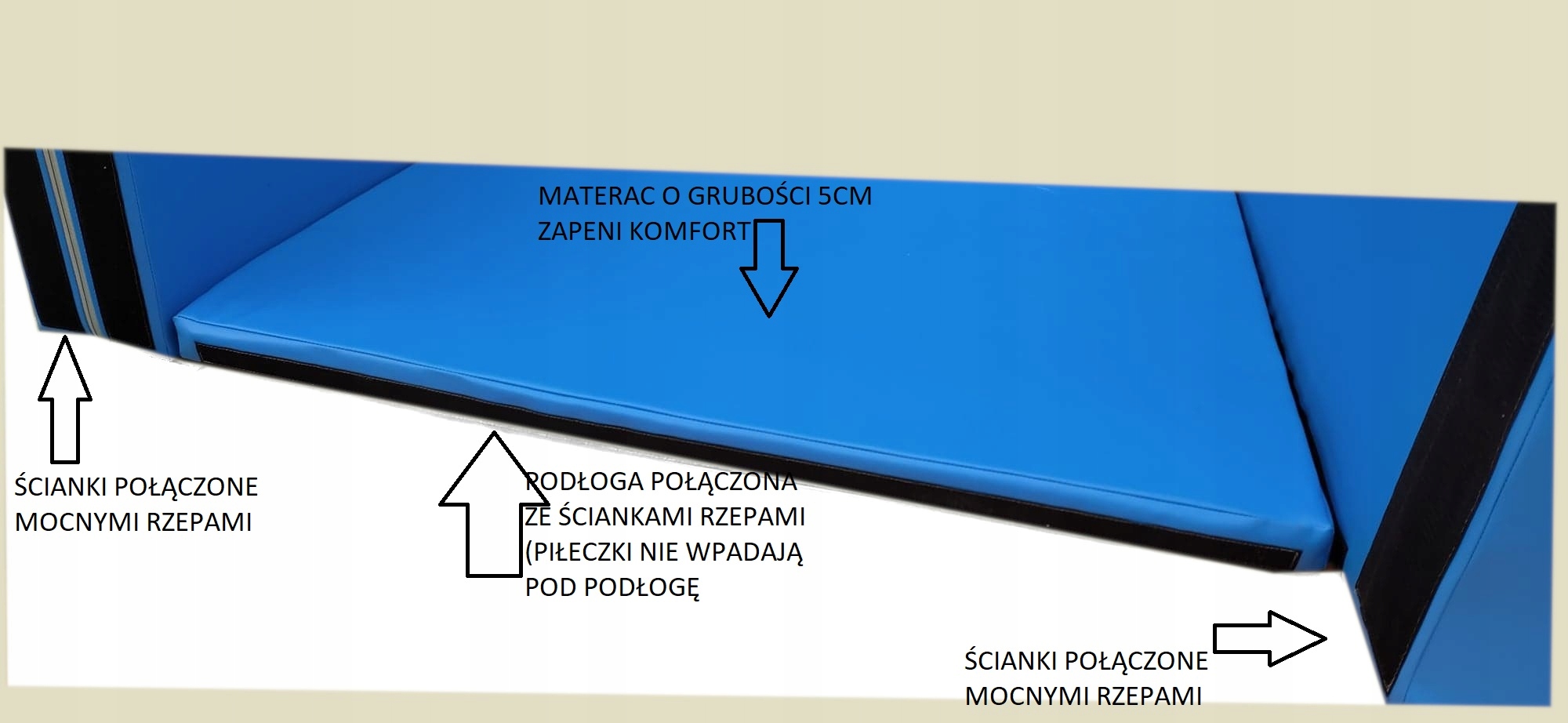 MATERAC O GRUBOŚCI 5CM
ZAPENI KOMFORT

ŚCIANKI POŁĄCZONE
MOCNYMI RZEPAMI

PODŁOGA POŁĄCZONA
ZE ŚCIANKAMI RZEPAMI
(PIŁECZKI NIE WPADAJĄ
POD PODŁOGĘ

ŚCIANKI POŁĄCZONE
MOCNYMI RZEPAMI